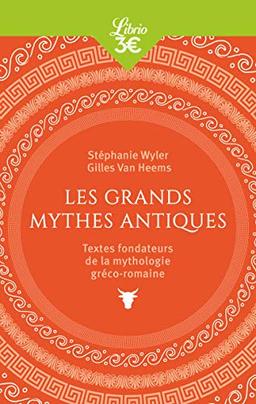 Librio
3€

Stéphanie Wyler
Gilles Van Heems

LES GRANDS MYTHES ANTIQUES

Textes fondateurs de la mythologie gréco-romaine